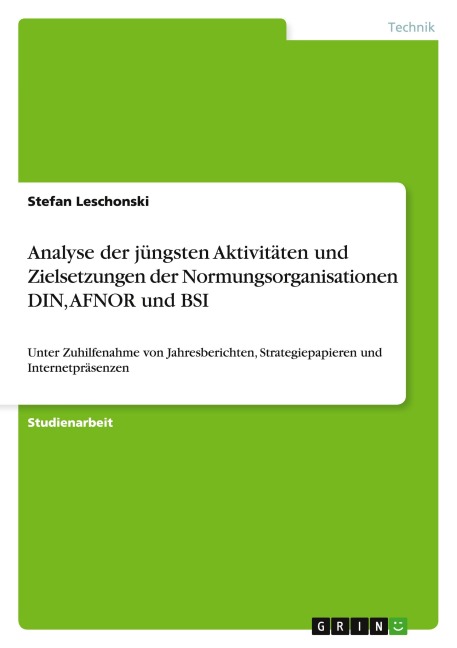 Technik

Stefan Leschonski

Analyse der jüngsten Aktivitäten und Zielsetzungen der Normungsorganisationen DIN, AFNOR und BSI

Unter Zuhilfenahme von Jahresberichten, Strategiepapieren und Internetpräsenzen

Studienarbeit

GRIN